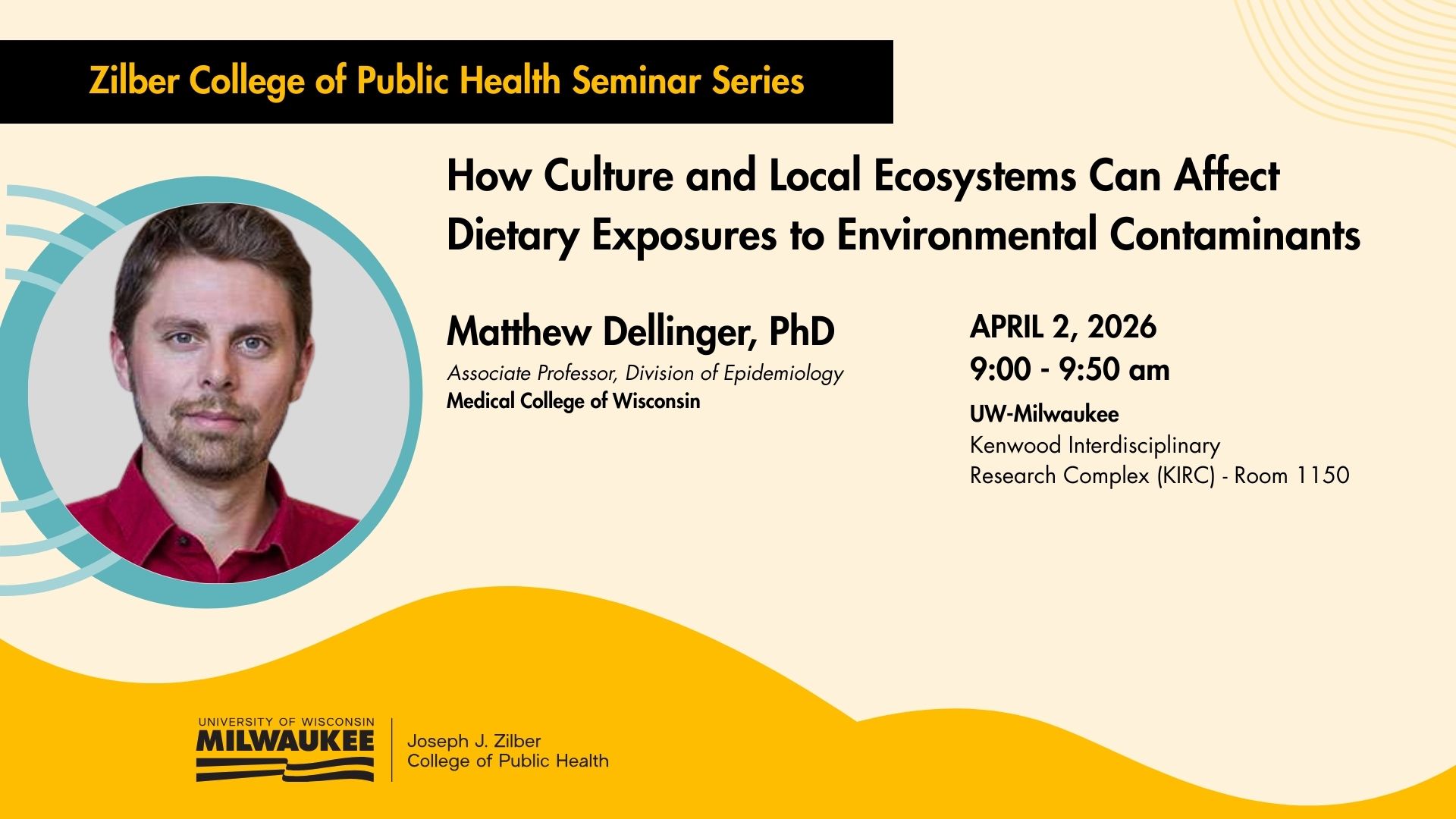 Zilber College of Public Health Seminar Series

How Culture and Local Ecosystems Can Affect Dietary Exposures to Environmental Contaminants

Matthew Dellinger, PhD
Associate Professor, Division of Epidemiology
Medical College of Wisconsin

APRIL 2, 2026
9:00 - 9:50 am
UW-Milwaukee
Kenwood Interdisciplinary Research Complex (KIRC) - Room 1150

UNIVERSITY OF WISCONSIN
MILWAUKEE
Joseph J. Zilber
College of Public Health